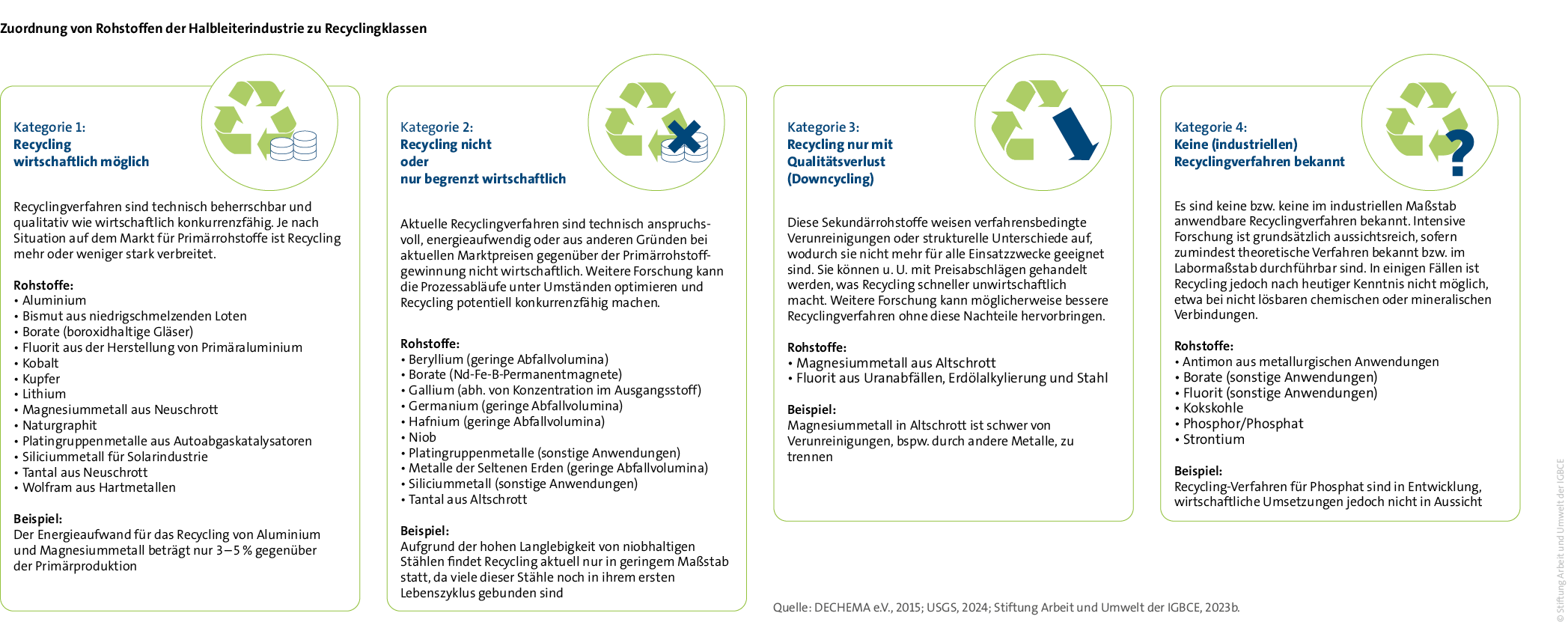 Zuordnung von Rohstoffen der Halbleiterindustrie zu Recyclingklassen

Kategorie 1:
Recycling wirtschaftlich möglich

Recyclingverfahren sind technisch beherrschbar und qualitativ wie wirtschaftlich konkurrenzfähig. Je nach Situation auf dem Markt für Primärrohstoffe ist Recycling mehr oder weniger stark verbreitet.

Rohstoffe:
• Aluminium
• Bismut aus niedrigschmelzenden Loten
• Borate (boroxidhaltige Gläser)
• Fluorit aus der Herstellung von Primäraluminium
• Kobalt
• Kupfer
• Lithium
• Magnesiummetall aus Neuschrott
• Naturgraphit
• Platingruppenmetalle aus Autoabgaskatalysatoren
• Siliciummetall für Solarindustrie
• Tantal aus Neuschrott
• Wolfram aus Hartmetallen

Beispiel:
Der Energieaufwand für das Recycling von Aluminium und Magnesiummetall beträgt nur 3–5 % gegenüber der Primärproduktion

Kategorie 2:
Recycling nicht oder nur begrenzt wirtschaftlich

Aktuelle Recyclingverfahren sind technisch anspruchsvoll, energieaufwendig oder aus anderen Gründen bei aktuellen Marktpreisen gegenüber der Primärrohstoffgewinnung nicht wirtschaftlich. Weitere Forschung kann die Prozessabläufe unter Umständen optimieren und Recycling potentiell konkurrenzfähig machen.

Rohstoffe:
• Beryllium (geringe Abfallvolumina)
• Borate (Nd-Fe-B-Permanentmagnete)
• Gallium (abh. von Konzentration im Ausgangsstoff)
• Germanium (geringe Abfallvolumina)
• Hafnium (geringe Abfallvolumina)
• Niob
• Platingruppenmetalle (sonstige Anwendungen)
• Metalle der Seltenen Erden (geringe Abfallvolumina)
• Siliciummetall (sonstige Anwendungen)
• Tantal aus Altschrott

Beispiel:
Aufgrund der hohen Langlebigkeit von niobhaltigen Stählen findet Recycling aktuell nur in geringem Maßstab statt, da viele dieser Stähle noch in ihrem ersten Lebenszyklus gebunden sind

Kategorie 3:
Recycling nur mit Qualitätsverlust (Downcycling)

Diese Sekundärrohstoffe weisen verfahrensbedingte Verunreinigungen oder strukturelle Unterschiede auf, wodurch sie nicht mehr für alle Einsatzzwecke geeignet sind. Sie können u. U. mit Preisabschlägen gehandelt werden, was Recycling schneller unwirtschaftlich macht. Weitere Forschung kann möglicherweise bessere Recyclingverfahren ohne diese Nachteile hervorbringen.

Rohstoffe:
• Magnesiummetall aus Altschrott
• Fluorit aus Uranabfällen, Erdölalkylierung und Stahl

Beispiel:
Magnesiummetall in Altschrott ist schwer von Verunreinigungen, bspw. durch andere Metalle, zu trennen

Kategorie 4:
Keine (industriellen) Recyclingverfahren bekannt

Es sind keine bzw. keine im industriellen Maßstab anwendbare Recyclingverfahren bekannt. Intensive Forschung ist grundsätzlich aussichtsreich, sofern zumindest theoretische Verfahren bekannt bzw. im Labormaßstab durchführbar sind. In einigen Fällen ist Recycling jedoch nach heutiger Kenntnis nicht möglich, etwa bei nicht lösbaren chemischen oder mineralischen Verbindungen.

Rohstoffe:
• Antimon aus metallurgischen Anwendungen
• Borate (sonstige Anwendungen)
• Fluorit (sonstige Anwendungen)
• Kokskohle
• Phosphor/Phosphat
• Strontium

Beispiel:
Recycling-Verfahren für Phosphat sind in Entwicklung, wirtschaftliche Umsetzungen jedoch nicht in Aussicht

Quelle: DECHEMA e.V., 2015; USGS, 2024; Stiftung Arbeit und Umwelt der IGBCE, 2023b.

© Stiftung Arbeit und Umwelt der IGBCE